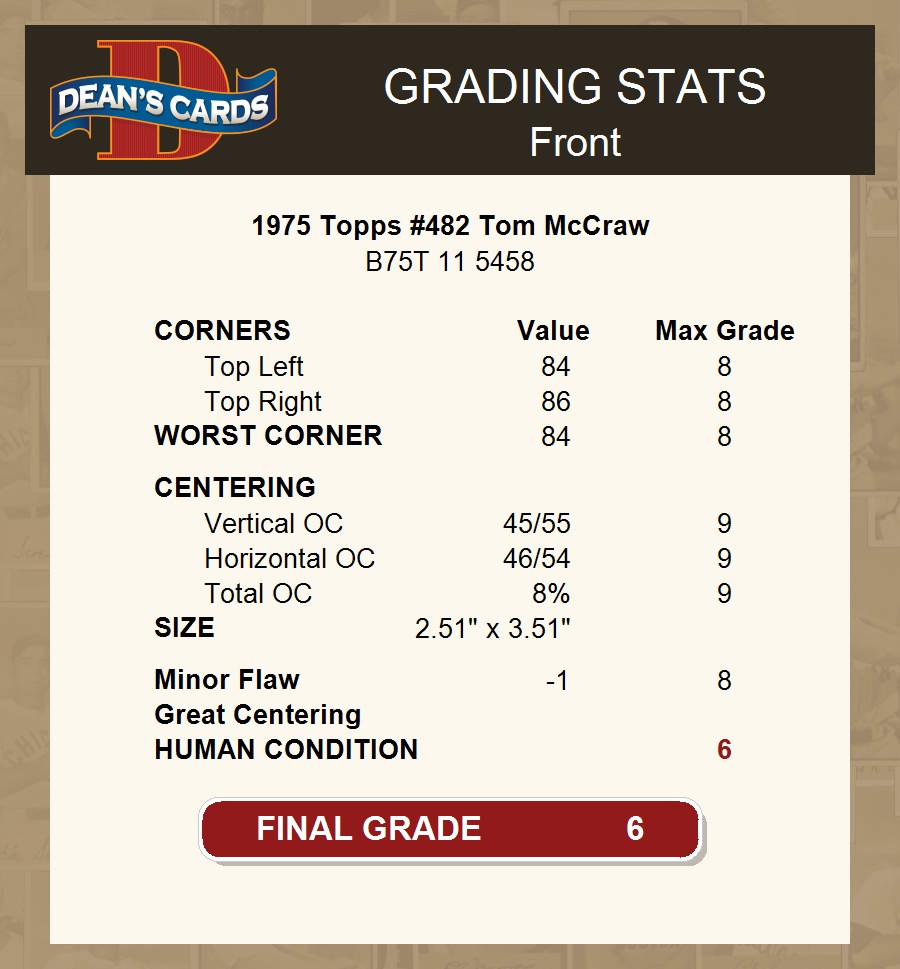 DEAN'S CARDS

GRADING STATS
Front

1975 Topps #482 Tom McCraw
B75T 11 5458

| CORNERS | Value | Max Grade |
|---|---|---|
| Top Left | 84 | 8 |
| Top Right | 86 | 8 |
| WORST CORNER | 84 | 8 |
| CENTERING | | |
| Vertical OC | 45/55 | 9 |
| Horizontal OC | 46/54 | 9 |
| Total OC | 8% | 9 |
| SIZE | 2.51" x 3.51" | |
| Minor Flaw | -1 | 8 |
| Great Centering | | |
| HUMAN CONDITION | | 6 |

FINAL GRADE 6